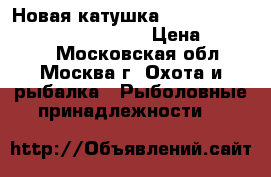 Новая катушка

Цена

Московская обл

Москва г  Охота и рыбалка   Рыболовные принадлежности

http://Объявлений.сайт